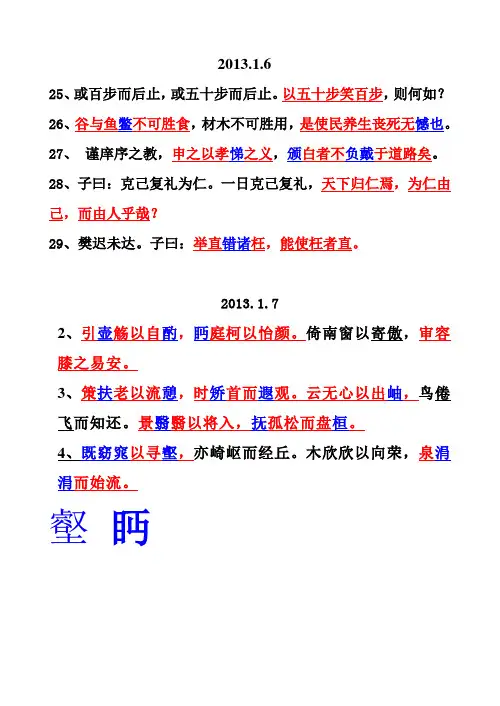 2013.1.6

25、或百步而后止，或五十步而后止。以五十步笑百步，则何如？

26、谷与鱼鳖不可胜食，材木不可胜用，是使民养生丧死无憾也。

27、 谨庠序之教，申之以孝悌之义，颁白者不负戴于道路矣。

28、子曰：克己复礼为仁。一日克己复礼，天下归仁焉，为仁由己，而由人乎哉？

29、樊迟未达。子曰：举直错诸枉，能使枉者直。

2013.1.7

2、引壶觞以自酌，眄庭柯以怡颜。倚南窗以寄傲，审容膝之易安。

3、策扶老以流憩，时矫首而遐观。云无心以出岫，鸟倦飞而知还。景翳翳以将入，抚孤松而盘桓。

4、既窈窕以寻壑，亦崎岖而经丘。木欣欣以向荣，泉涓涓而始流。

壑 眄